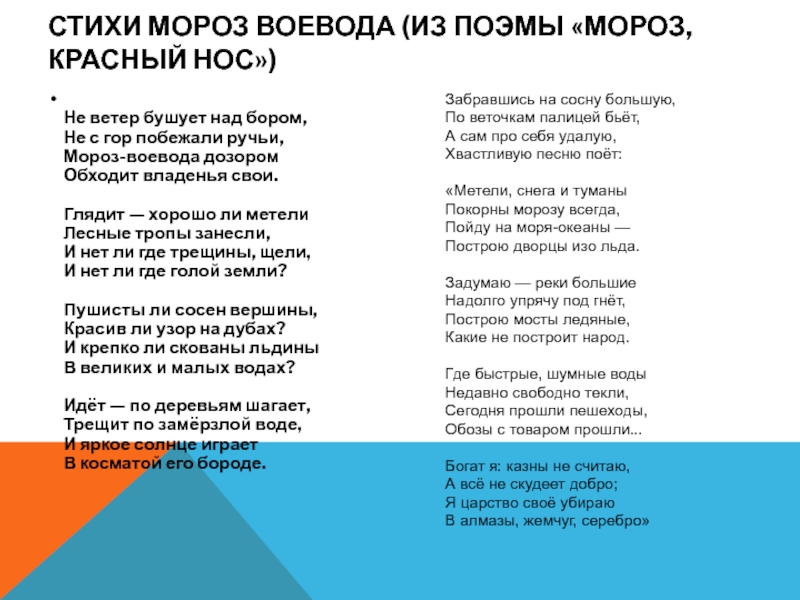 СТИХИ МОРОЗ ВОЕВОДА (ИЗ ПОЭМЫ «МОРОЗ, КРАСНЫЙ НОС»)

•

Не ветер бушует над бором,
Не с гор побежали ручьи,
Мороз-воевода дозором
Обходит владенья свои.

Глядит — хорошо ли метели
Лесные тропы занесли,
И нет ли где трещины, щели,
И нет ли где голой земли?

Пушисты ли сосен вершины,
Красив ли узор на дубах?
И крепко ли скованы льдины
В великих и малых водах?

Идёт — по деревьям шагает,
Трещит по замёрзлой воде,
И яркое солнце играет
В косматой его бороде.

Забравшись на сосну большую,
По веточкам палицей бьёт,
А сам про себя удалую,
Хвастливую песню поёт:

«Метели, снега и туманы
Покорны морозу всегда,
Пойду на моря-океаны —
Построю дворцы изо льда.

Задумаю — реки большие
Надолго упрячу под гнёт,
Построю мосты ледяные,
Какие не построит народ.

Где быстрые, шумные воды
Недавно свободно текли,
Сегодня прошли пешеходы,
Обозы с товаром прошли...

Богат я: казны не считаю,
А всё не скудеет добро;
Я царство своё убираю
В алмазы, жемчуг, серебро»